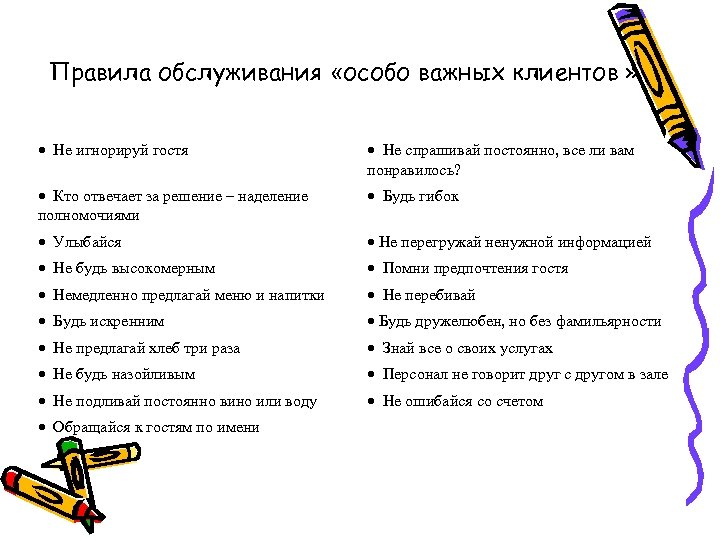 Правила обслуживания «особо важных клиентов »

• Не игнорируй гостя

• Кто отвечает за решение – наделение полномочиями

• Улыбайся

• Не будь высокомерным

• Немедленно предлагай меню и напитки

• Будь искренним

• Не предлагай хлеб три раза

• Не будь назойливым

• Не подливай постоянно вино или воду

• Обращайся к гостям по имени

• Не спрашивай постоянно, все ли вам понравилось?

• Будь гибок

• Не перегружай ненужной информацией

• Помни предпочтения гостя

• Не перебивай

• Будь дружелюбен, но без фамильярности

• Знай все о своих услугах

• Персонал не говорит друг с другом в зале

• Не ошибайся со счетом